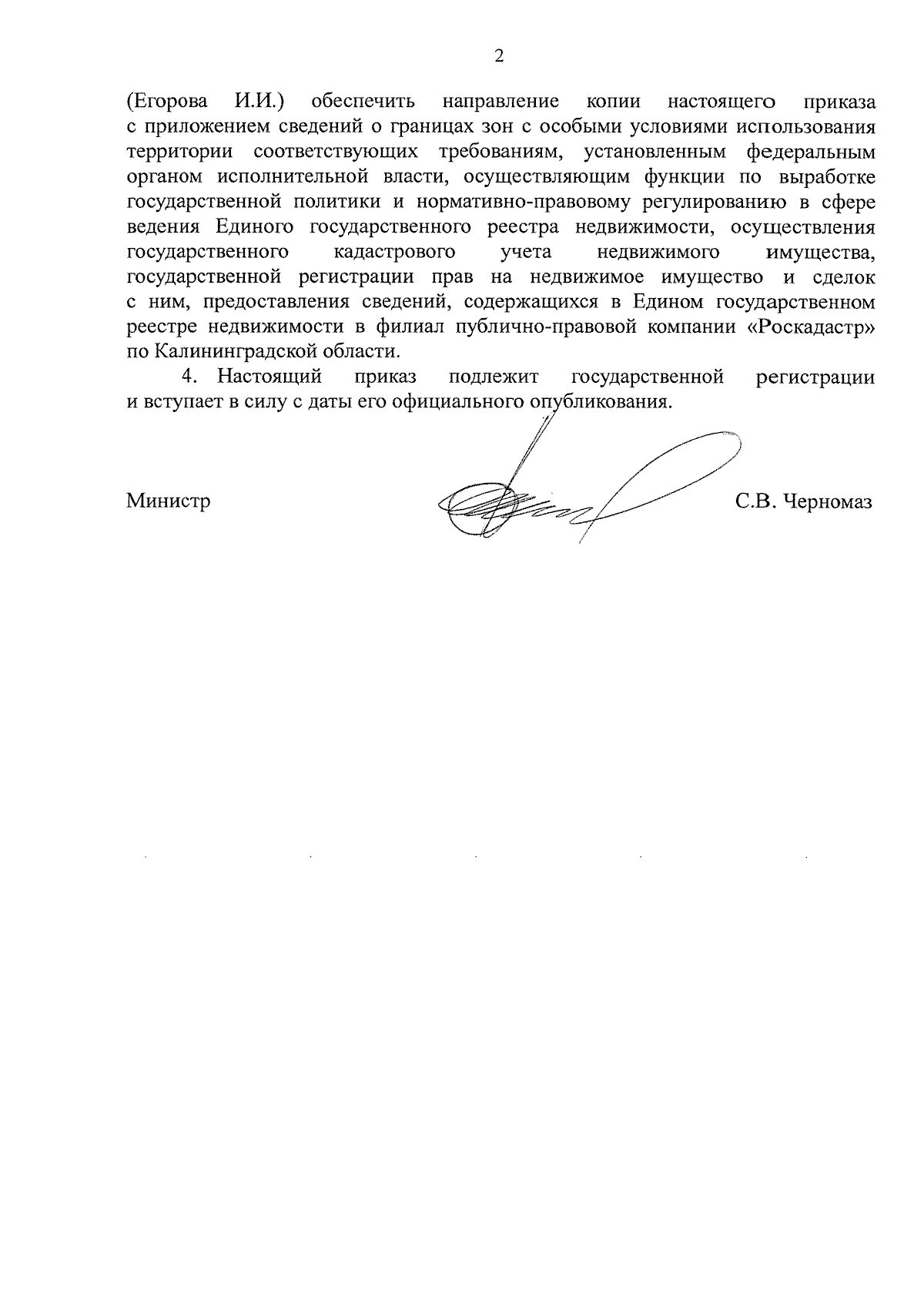 2

(Егорова И.И.) обеспечить направление копии настоящего приказа с приложением сведений о границах зон с особыми условиями использования территории соответствующих требованиям, установленным федеральным органом исполнительной власти, осуществляющим функции по выработке государственной политики и нормативно-правовому регулированию в сфере ведения Единого государственного реестра недвижимости, осуществления государственного кадастрового учета недвижимого имущества, государственной регистрации прав на недвижимое имущество и сделок с ним, предоставления сведений, содержащихся в Едином государственном реестре недвижимости в филиал публично-правовой компании «Роскадастр» по Калининградской области.

4. Настоящий приказ подлежит государственной регистрации и вступает в силу с даты его официального опубликования.

Министр

С.В. Черномаз